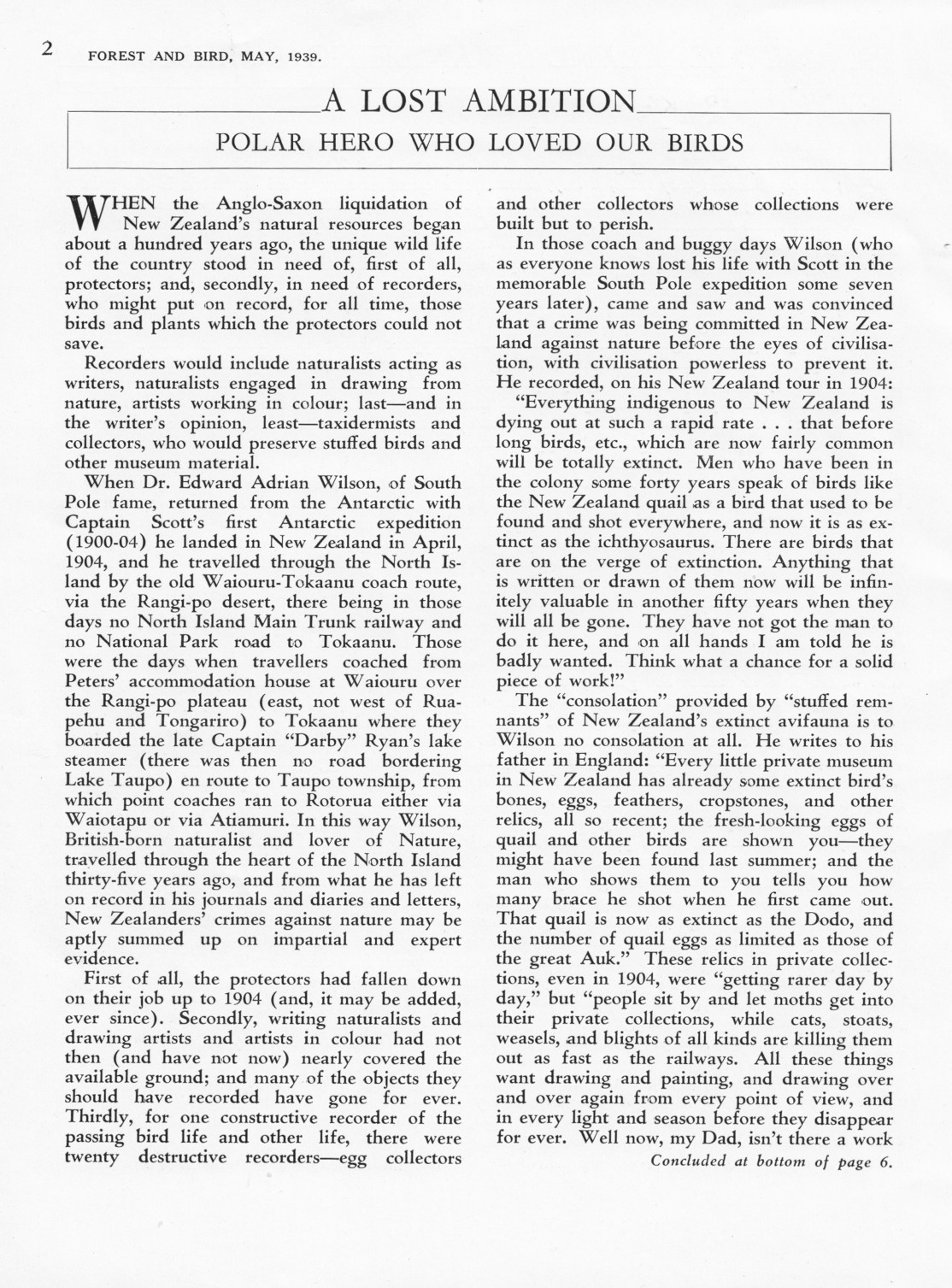 2 FOREST AND BIRD, MAY, 1939.

A LOST AMBITION

POLAR HERO WHO LOVED OUR BIRDS

WHEN the Anglo-Saxon liquidation of New Zealand's natural resources began about a hundred years ago, the unique wild life of the country stood in need of, first of all, protectors; and, secondly, in need of recorders, who might put on record, for all time, those birds and plants which the protectors could not save.

Recorders would include naturalists acting as writers, naturalists engaged in drawing from nature, artists working in colour; last—and in the writer's opinion, least—taxidermists and collectors, who would preserve stuffed birds and other museum material.

When Dr. Edward Adrian Wilson, of South Pole fame, returned from the Antarctic with Captain Scott's first Antarctic expedition (1900-04) he landed in New Zealand in April, 1904, and he travelled through the North Island by the old Waiouru-Tokaanu coach route, via the Rangi-po desert, there being in those days no North Island Main Trunk railway and no National Park road to Tokaanu. Those were the days when travellers coached from Peters' accommodation house at Waiouru over the Rangi-po plateau (east, not west of Ruapehu and Tongariro) to Tokaanu where they boarded the late Captain "Darby" Ryan's lake steamer (there was then no road bordering Lake Taupo) en route to Taupo township, from which point coaches ran to Rotorua either via Waiotapu or via Atiamuri. In this way Wilson, British-born naturalist and lover of Nature, travelled through the heart of the North Island thirty-five years ago, and from what he has left on record in his journals and diaries and letters, New Zealanders' crimes against nature may be aptly summed up on impartial and expert evidence.

First of all, the protectors had fallen down on their job up to 1904 (and, it may be added, ever since). Secondly, writing naturalists and drawing artists and artists in colour had not then (and have not now) nearly covered the available ground; and many of the objects they should have recorded have gone for ever. Thirdly, for one constructive recorder of the passing bird life and other life, there were twenty destructive recorders—egg collectors and other collectors whose collections were built but to perish.

In those coach and buggy days Wilson (who as everyone knows lost his life with Scott in the memorable South Pole expedition some seven years later), came and saw and was convinced that a crime was being committed in New Zealand against nature before the eyes of civilisation, with civilisation powerless to prevent it. He recorded, on his New Zealand tour in 1904:

"Everything indigenous to New Zealand is dying out at such a rapid rate . . . that before long birds, etc., which are now fairly common will be totally extinct. Men who have been in the colony some forty years speak of birds like the New Zealand quail as a bird that used to be found and shot everywhere, and now it is as extinct as the ichthyosaurus. There are birds that are on the verge of extinction. Anything that is written or drawn of them now will be infinitely valuable in another fifty years when they will all be gone. They have not got the man to do it here, and on all hands I am told he is badly wanted. Think what a chance for a solid piece of work!"

The "consolation" provided by "stuffed remnants" of New Zealand's extinct avifauna is to Wilson no consolation at all. He writes to his father in England: "Every little private museum in New Zealand has already some extinct bird's bones, eggs, feathers, cropstones, and other relics, all so recent; the fresh-looking eggs of quail and other birds are shown you—they might have been found last summer; and the man who shows them to you tells you how many brace he shot when he first came out. That quail is now as extinct as the Dodo, and the number of quail eggs as limited as those of the great Auk." These relics in private collections, even in 1904, were "getting rarer day by day," but "people sit by and let moths get into their private collections, while cats, stoats, weasels, and blights of all kinds are killing them out as fast as the railways. All these things want drawing and painting, and drawing over and over again from every point of view, and in every light and season before they disappear for ever. Well now, my Dad, isn't there a work

Concluded at bottom of page 6.